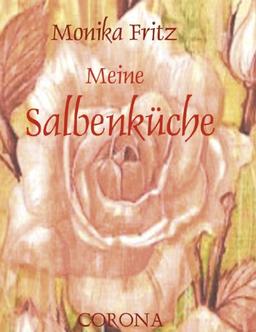 Monika Fritz

Meine
Salbenküche

CORONA